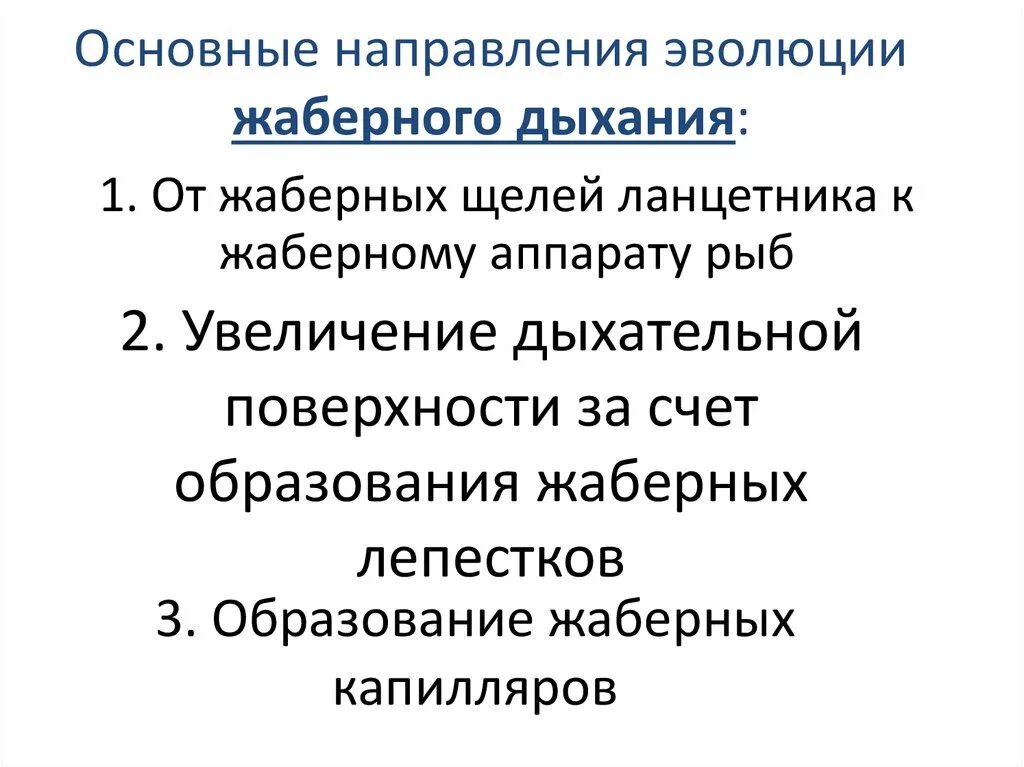 Основные направления эволюции жаберного дыхания:

1. От жаберных щелей ланцетника к жаберному аппарату рыб

2. Увеличение дыхательной поверхности за счет образования жаберных лепестков

3. Образование жаберных капилляров